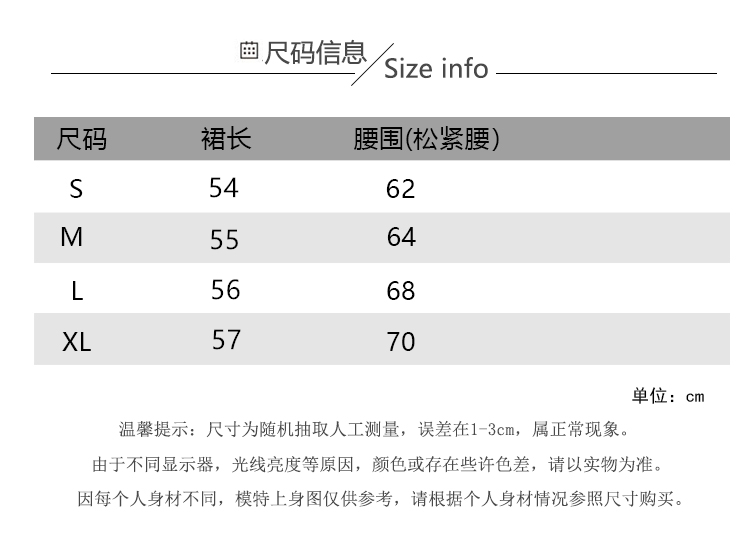 尺码信息 Size info

| 尺码 | 裙长 | 腰围(松紧腰) |
|---|---|---|
| S | 54 | 62 |
| M | 55 | 64 |
| L | 56 | 68 |
| XL | 57 | 70 |

单位：cm

温馨提示：尺寸为随机抽取人工测量，误差在1-3cm，属正常现象。

由于不同显示器，光线亮度等原因，颜色或存在些许色差，请以实物为准。

因每个人身材不同，模特上身图仅供参考，请根据个人身材情况参照尺寸购买。